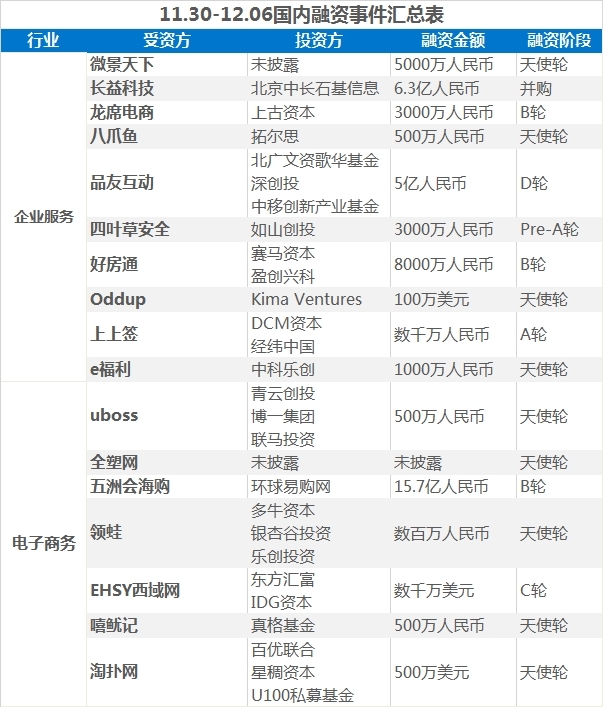 11.30-12.06国内融资事件汇总表

| 行业 | 受资方 | 投资方 | 融资金额 | 融资阶段 |
|---|---|---|---|---|
| 企业服务 | 微景天下 | 未披露 | 5000万人民币 | 天使轮 |
| | 长益科技 | 北京中长石基信息 | 6.3亿人民币 | 并购 |
| | 龙席电商 | 上古资本 | 3000万人民币 | B轮 |
| | 八爪鱼 | 拓尔思 | 500万人民币 | 天使轮 |
| | 品友互动 | 北广文资歌华基金 深创投 中移创新产业基金 | 5亿人民币 | D轮 |
| | 四叶草安全 | 如山创投 | 3000万人民币 | Pre-A轮 |
| | 好房通 | 赛马资本 盈创兴科 | 8000万人民币 | B轮 |
| | Oddup | Kima Ventures | 100万美元 | 天使轮 |
| | 上上签 | DCM资本 经纬中国 | 数千万人民币 | A轮 |
| | e福利 | 中科乐创 | 1000万人民币 | 天使轮 |
| 电子商务 | uboss | 青云创投 博一集团 联马投资 | 500万人民币 | 天使轮 |
| | 全塑网 | 未披露 | 未披露 | 天使轮 |
| | 五洲会海购 | 环球易购网 | 15.7亿人民币 | B轮 |
| | 领蛙 | 多牛资本 银杏谷投资 乐创投资 | 数百万人民币 | 天使轮 |
| | EHSY西域网 | 东方汇富 IDG资本 | 数千万美元 | C轮 |
| | 嘻鱿记 | 真格基金 | 500万人民币 | 天使轮 |
| | 淘扑网 | 百优联合 星稠资本 U100私募基金 | 500万美元 | 天使轮 |